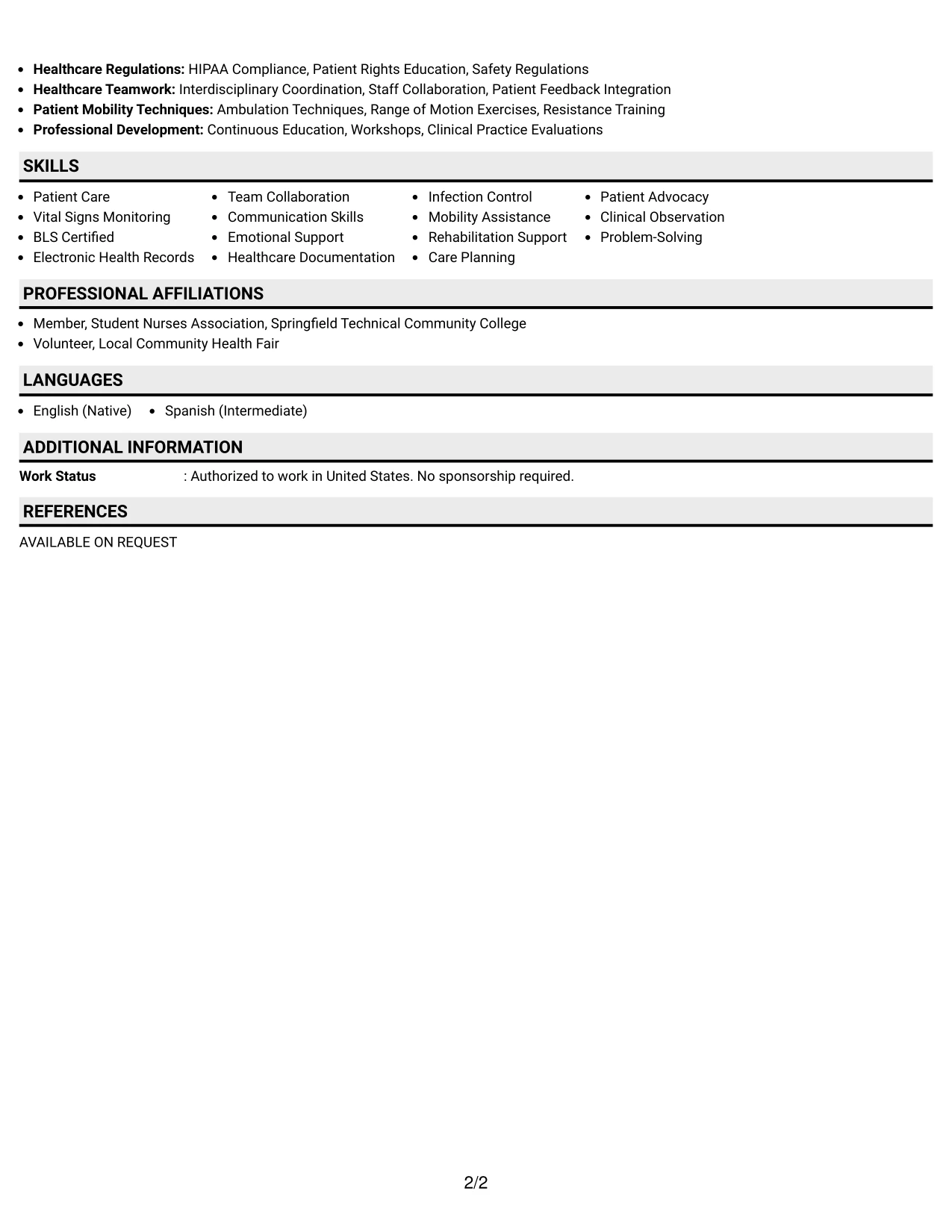 • Healthcare Regulations: HIPAA Compliance, Patient Rights Education, Safety Regulations
• Healthcare Teamwork: Interdisciplinary Coordination, Staff Collaboration, Patient Feedback Integration
• Patient Mobility Techniques: Ambulation Techniques, Range of Motion Exercises, Resistance Training
• Professional Development: Continuous Education, Workshops, Clinical Practice Evaluations

SKILLS

• Patient Care
• Vital Signs Monitoring
• BLS Certified
• Electronic Health Records

• Team Collaboration
• Communication Skills
• Emotional Support
• Healthcare Documentation

• Infection Control
• Mobility Assistance
• Rehabilitation Support
• Care Planning

• Patient Advocacy
• Clinical Observation
• Problem-Solving

PROFESSIONAL AFFILIATIONS

• Member, Student Nurses Association, Springfield Technical Community College
• Volunteer, Local Community Health Fair

LANGUAGES

• English (Native)
• Spanish (Intermediate)

ADDITIONAL INFORMATION

Work Status : Authorized to work in United States. No sponsorship required.

REFERENCES

AVAILABLE ON REQUEST

2/2